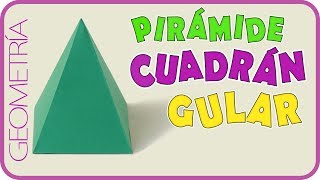 GEOMETRÍA

PIRÁMIDE
CUADRÁN
GULAR